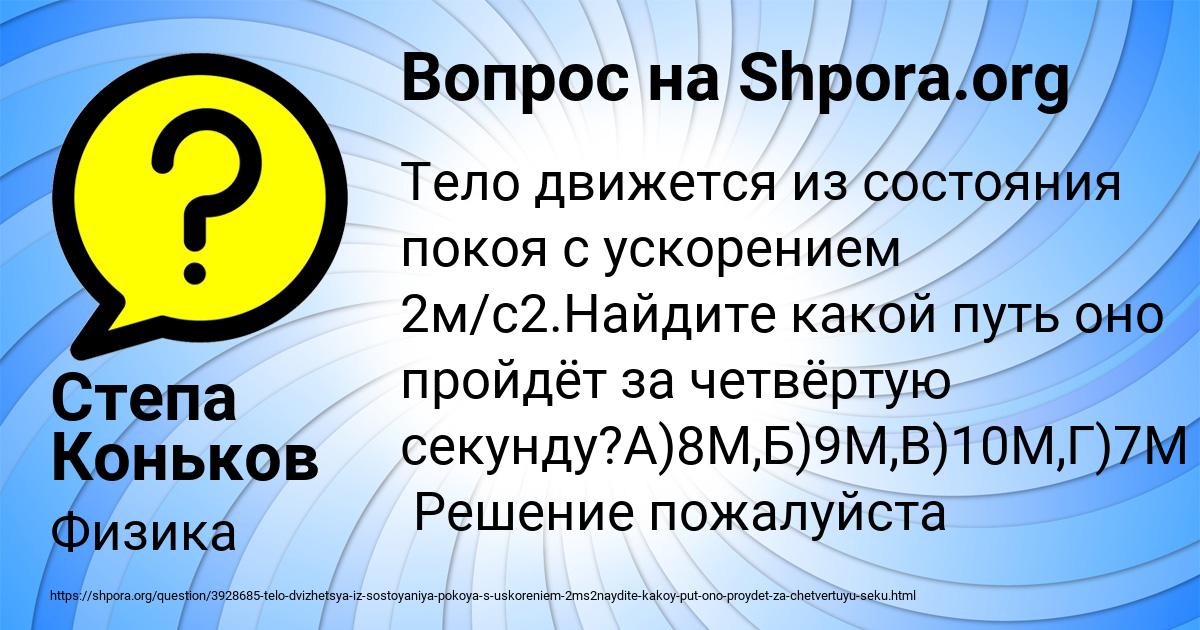 Вопрос на Shpora.org

Тело движется из состояния покоя с ускорением 2м/с2.Найдите какой путь оно пройдёт за четвёртую секунду?А)8М,Б)9М,В)10М,Г)7М Решение пожалуйста

Степа Коньков

Физика

https://shpora.org/question/3928685-telo-dvizhetsya-iz-sostoyaniya-pokoya-s-uskoreniem-2ms2naydite-kakoy-put-ono-proydet-za-chetvertuyu-seku.html